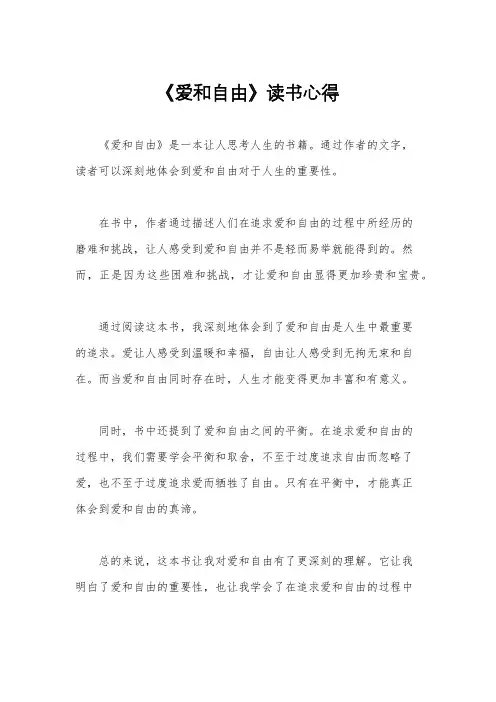 《爱和自由》读书心得

《爱和自由》是一本让人思考人生的书籍。通过作者的文字，读者可以深刻地体会到爱和自由对于人生的重要性。

在书中，作者通过描述人们在追求爱和自由的过程中所经历的磨难和挑战，让人感受到爱和自由并不是轻而易举就能得到的。然而，正是因为这些困难和挑战，才让爱和自由显得更加珍贵和宝贵。

通过阅读这本书，我深刻地体会到了爱和自由是人生中最重要的追求。爱让人感受到温暖和幸福，自由让人感受到无拘无束和自在。而当爱和自由同时存在时，人生才能变得更加丰富和有意义。

同时，书中还提到了爱和自由之间的平衡。在追求爱和自由的过程中，我们需要学会平衡和取舍，不至于过度追求自由而忽略了爱，也不至于过度追求爱而牺牲了自由。只有在平衡中，才能真正体会到爱和自由的真谛。

总的来说，这本书让我对爱和自由有了更深刻的理解。它让我明白了爱和自由的重要性，也让我学会了在追求爱和自由的过程中